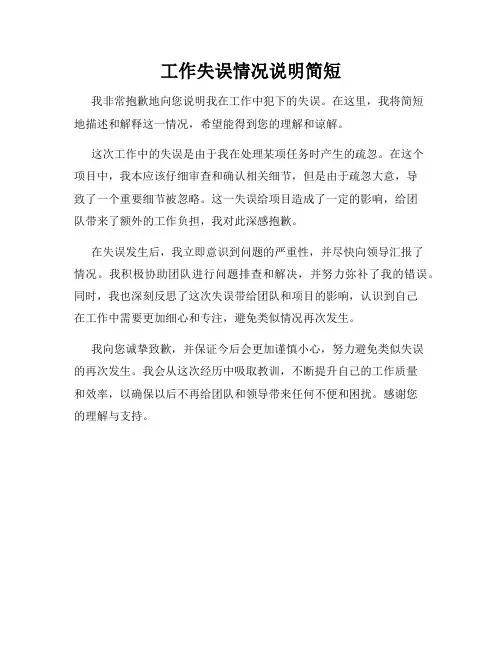 工作失误情况说明简短

我非常抱歉地向您说明我在工作中犯下的失误。在这里，我将简短地描述和解释这一情况，希望能得到您的理解和谅解。

这次工作中的失误是由于我在处理某项任务时产生的疏忽。在这个项目中，我本应该仔细审查和确认相关细节，但是由于疏忽大意，导致了一个重要细节被忽略。这一失误给项目造成了一定的影响，给团队带来了额外的工作负担，我对此深感抱歉。

在失误发生后，我立即意识到问题的严重性，并尽快向领导汇报了情况。我积极协助团队进行问题排查和解决，并努力弥补了我的错误。同时，我也深刻反思了这次失误带给团队和项目的影响，认识到自己在工作中需要更加细心和专注，避免类似情况再次发生。

我向您诚挚致歉，并保证今后会更加谨慎小心，努力避免类似失误的再次发生。我会从这次经历中吸取教训，不断提升自己的工作质量和效率，以确保以后不再给团队和领导带来任何不便和困扰。感谢您的理解与支持。